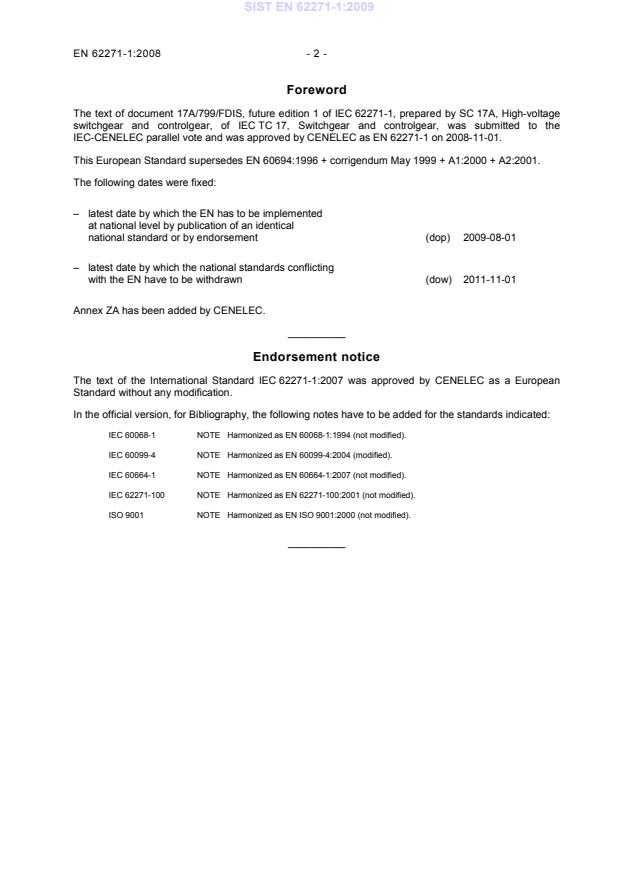 SIST EN 62271-1:2009

EN 62271-1:2008 - 2 -

Foreword

The text of document 17A/799/FDIS, future edition 1 of IEC 62271-1, prepared by SC 17A, High-voltage switchgear and controlgear, of IEC TC 17, Switchgear and controlgear, was submitted to the IEC-CENELEC parallel vote and was approved by CENELEC as EN 62271-1 on 2008-11-01.

This European Standard supersedes EN 60694:1996 + corrigendum May 1999 + A1:2000 + A2:2001.

The following dates were fixed:

– latest date by which the EN has to be implemented at national level by publication of an identical national standard or by endorsement (dop) 2009-08-01

– latest date by which the national standards conflicting with the EN have to be withdrawn (dow) 2011-11-01

Annex ZA has been added by CENELEC.

Endorsement notice

The text of the International Standard IEC 62271-1:2007 was approved by CENELEC as a European Standard without any modification.

In the official version, for Bibliography, the following notes have to be added for the standards indicated:

IEC 60068-1 NOTE Harmonized as EN 60068-1:1994 (not modified).

IEC 60099-4 NOTE Harmonized as EN 60099-4:2004 (modified).

IEC 60664-1 NOTE Harmonized as EN 60664-1:2007 (not modified).

IEC 62271-100 NOTE Harmonized as EN 62271-100:2001 (not modified).

ISO 9001 NOTE Harmonized as EN ISO 9001:2000 (not modified).